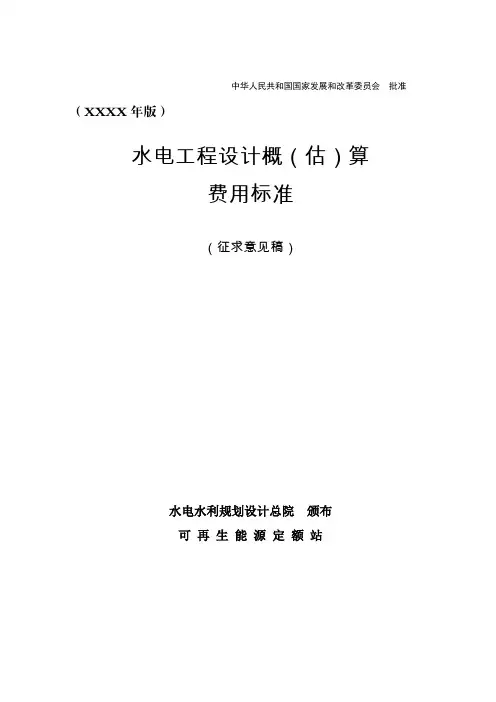 中华人民共和国国家发展和改革委员会 批准

（XXXX年版）

水电工程设计概（估）算

费用标准

（征求意见稿）

水电水利规划设计总院 颁布

可再生能源定额站